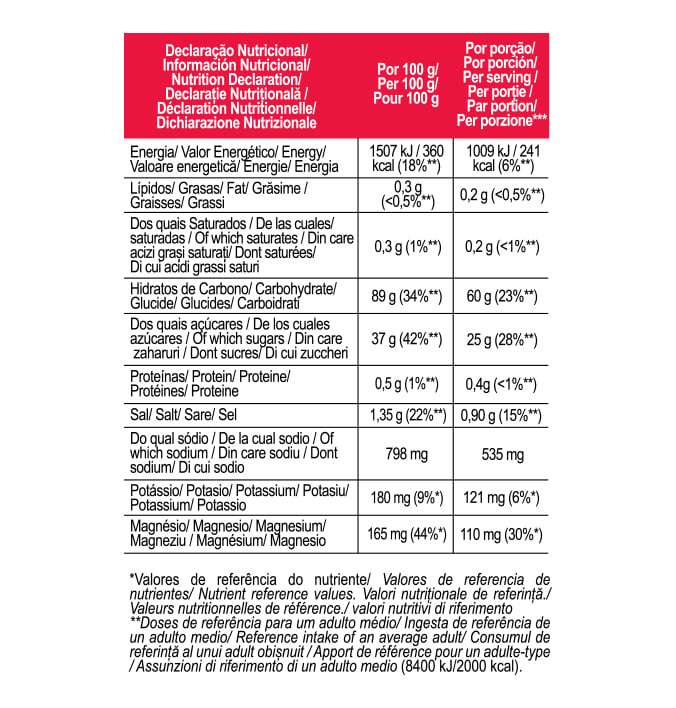 | Declaração Nutricional/ Información Nutricional/ Nutrition Declaration/ Declarație Nutrițională / Déclaration Nutritionnelle/ Dichiarazione Nutrizionale | Por 100 g/ Per 100 g/ Pour 100 g | Por porção/ Por porción/ Per serving / Per porție / Par portion/ Per porzione*** |
|---|---|---|
| Energia/ Valor Energético/ Energy/ Valoare energetică/ Énergie/ Energia | 1507 kJ / 360 kcal (18%**) | 1009 kJ / 241 kcal (6%**) |
| Lípidos/ Grasas/ Fat/ Grăsime / Graisses/ Grassi | 0,3 g (<0,5%**) | 0,2 g (<0,5%**) |
| Dos quais Saturados / De las cuales/ saturadas / Of which saturates / Din care acizi grași saturați/ Dont saturées/ Di cui acidi grassi saturi | 0,3 g (1%**) | 0,2 g (<1%**) |
| Hidratos de Carbono/ Carbohydrate/ Glucide/ Glucides/ Carboidrati | 89 g (34%**) | 60 g (23%**) |
| Dos quais açúcares / De los cuales azúcares / Of which sugars / Din care zaharuri / Dont sucres/ Di cui zuccheri | 37 g (42%**) | 25 g (28%**) |
| Proteínas/ Protein/ Proteine/ Protéines/ Proteine | 0,5 g (1%**) | 0,4g (<1%**) |
| Sal/ Salt/ Sare/ Sel | 1,35 g (22%**) | 0,90 g (15%**) |
| Do qual sódio / De la cual sodio / Of which sodium / Din care sodiu / Dont sodium/ Di cui sodio | 798 mg | 535 mg |
| Potássio/ Potasio/ Potassium/ Potasiu/ Potassium/ Potassio | 180 mg (9%*) | 121 mg (6%*) |
| Magnésio/ Magnesio/ Magnesium/ Magneziu / Magnésium/ Magnesio | 165 mg (44%*) | 110 mg (30%*) |

*Valores de referência do nutriente/ Valores de referencia de nutrientes/ Nutrient reference values. Valori nutriționale de referință./ Valeurs nutritionnelles de référence./ valori nutritivi di riferimento
**Doses de referência para um adulto médio/ Ingesta de referencia de un adulto medio/ Reference intake of an average adult/ Consumul de referință al unui adult obișnuit / Apport de référence pour un adulte-type / Assunzioni di riferimento di un adulto medio (8400 kJ/2000 kcal).